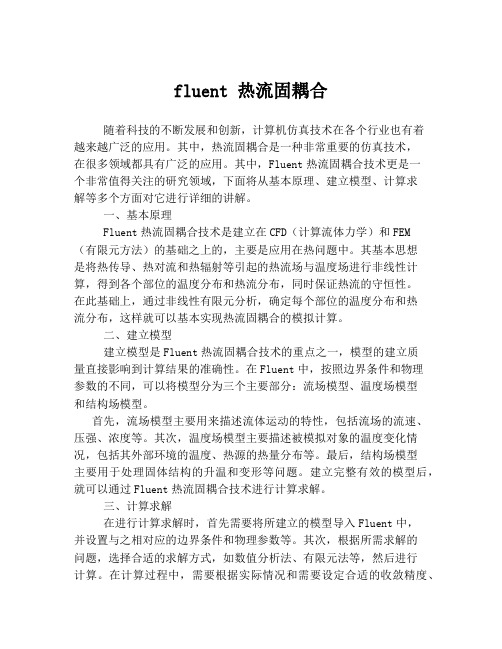 fluent 热流固耦合

随着科技的不断发展和创新，计算机仿真技术在各个行业也有着越来越广泛的应用。其中，热流固耦合是一种非常重要的仿真技术，在很多领域都具有广泛的应用。其中，Fluent 热流固耦合技术更是一个非常值得关注的研究领域，下面将从基本原理、建立模型、计算求解等多个方面对它进行详细的讲解。

一、基本原理

Fluent 热流固耦合技术是建立在 CFD（计算流体力学）和 FEM（有限元方法）的基础之上的，主要是应用在热问题中。其基本思想是将热传导、热对流和热辐射等引起的热流场与温度场进行非线性计算，得到各个部位的温度分布和热流分布，同时保证热流的守恒性。在此基础上，通过非线性有限元分析，确定每个部位的温度分布和热流分布，这样就可以基本实现热流固耦合的模拟计算。

二、建立模型

建立模型是 Fluent 热流固耦合技术的重点之一，模型的建立质量直接影响到计算结果的准确性。在 Fluent 中，按照边界条件和物理参数的不同，可以将模型分为三个主要部分：流场模型、温度场模型和结构场模型。

首先，流场模型主要用来描述流体运动的特性，包括流场的流速、压强、浓度等。其次，温度场模型主要描述被模拟对象的温度变化情况，包括其外部环境的温度、热源的热量分布等。最后，结构场模型主要用于处理固体结构的升温和变形等问题。建立完整有效的模型后，就可以通过 Fluent 热流固耦合技术进行计算求解。

三、计算求解

在进行计算求解时，首先需要将所建立的模型导入 Fluent 中，并设置与之相对应的边界条件和物理参数等。其次，根据所需求解的问题，选择合适的求解方式，如数值分析法、有限元法等，然后进行计算。在计算过程中，需要根据实际情况和需要设定合适的收敛精度、